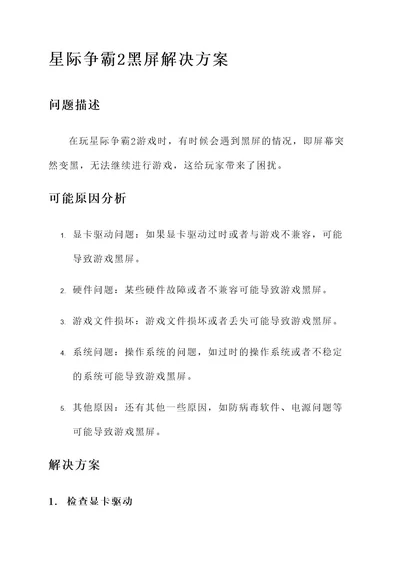 星际争霸2黑屏解决方案

问题描述

在玩星际争霸2游戏时，有时候会遇到黑屏的情况，即屏幕突然变黑，无法继续进行游戏，这给玩家带来了困扰。

可能原因分析

1. 显卡驱动问题：如果显卡驱动过时或者与游戏不兼容，可能导致游戏黑屏。

2. 硬件问题：某些硬件故障或者不兼容可能导致游戏黑屏。

3. 游戏文件损坏：游戏文件损坏或者丢失可能导致游戏黑屏。

4. 系统问题：操作系统的问题，如过时的操作系统或者不稳定的系统可能导致游戏黑屏。

5. 其他原因：还有其他一些原因，如防病毒软件、电源问题等可能导致游戏黑屏。

解决方案

1. 检查显卡驱动